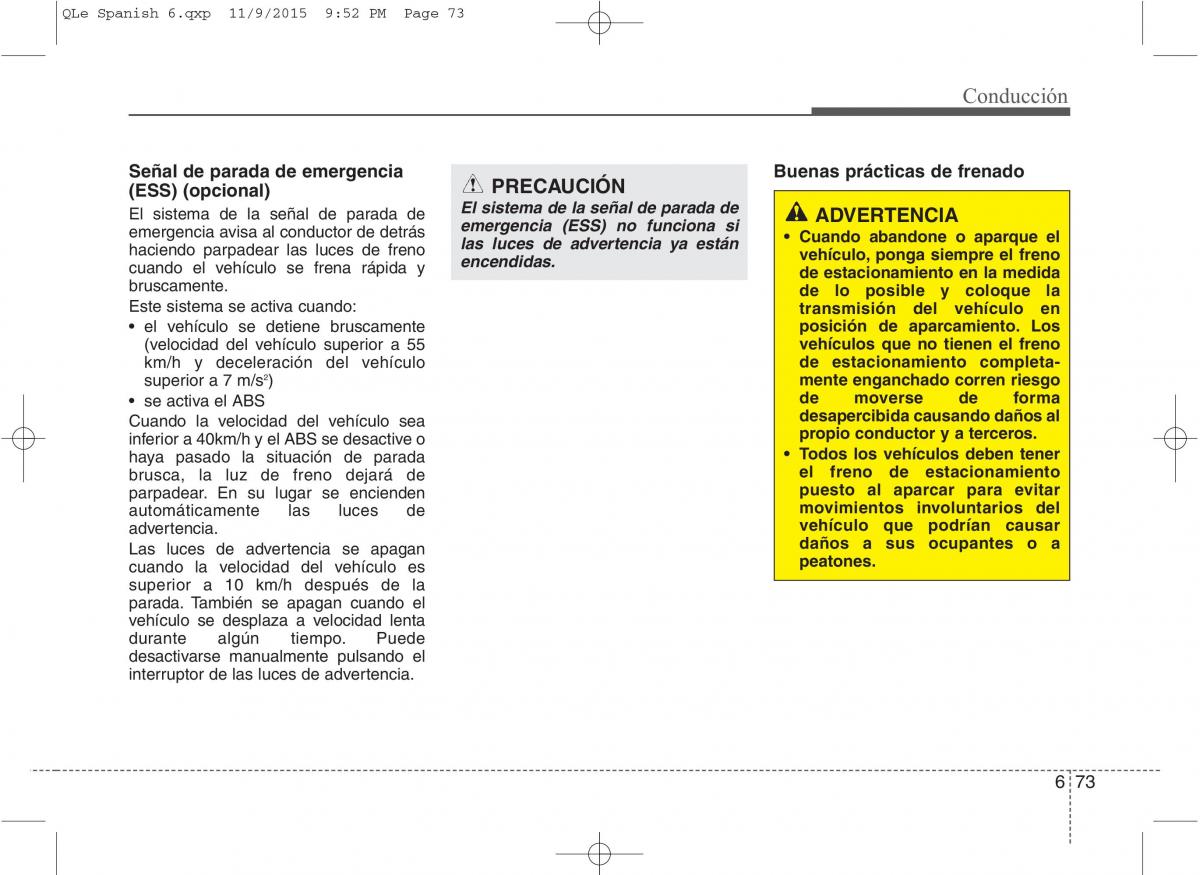 QLe Spanish 6.qxp 11/9/2015 9:52 PM Page 73

Conducción

Señal de parada de emergencia (ESS) (opcional)

El sistema de la señal de parada de emergencia avisa al conductor de detrás haciendo parpadear las luces de freno cuando el vehículo se frena rápida y bruscamente.

Este sistema se activa cuando:

• el vehículo se detiene bruscamente (velocidad del vehículo superior a 55 km/h y deceleración del vehículo superior a 7 m/s$^2$)

• se activa el ABS

Cuando la velocidad del vehículo sea inferior a 40km/h y el ABS se desactive o haya pasado la situación de parada brusca, la luz de freno dejará de parpadear. En su lugar se encienden automáticamente las luces de advertencia.

Las luces de advertencia se apagan cuando la velocidad del vehículo es superior a 10 km/h después de la parada. También se apagan cuando el vehículo se desplaza a velocidad lenta durante algún tiempo. Puede desactivarse manualmente pulsando el interruptor de las luces de advertencia.

PRECAUCIÓN

El sistema de la señal de parada de emergencia (ESS) no funciona si las luces de advertencia ya están encendidas.

Buenas prácticas de frenado

ADVERTENCIA

• Cuando abandone o aparque el vehículo, ponga siempre el freno de estacionamiento en la medida de lo posible y coloque la transmisión del vehículo en posición de aparcamiento. Los vehículos que no tienen el freno de estacionamiento completamente enganchado corren riesgo de moverse de forma desapercibida causando daños al propio conductor y a terceros.

• Todos los vehículos deben tener el freno de estacionamiento puesto al aparcar para evitar movimientos involuntarios del vehículo que podrían causar daños a sus ocupantes o a peatones.

6 73